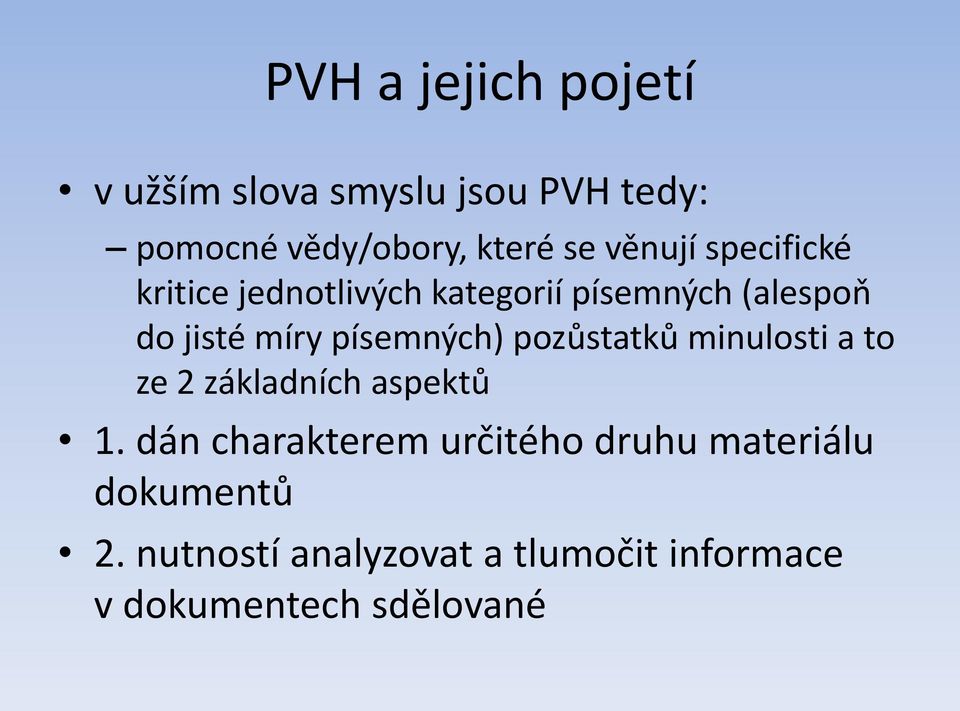 PVH a jejich pojetí

• v užším slova smyslu jsou PVH tedy:
– pomocné vědy/obory, které se věnují specifické kritice jednotlivých kategorií písemných (alespoň do jisté míry písemných) pozůstatků minulosti a to ze 2 základních aspektů

• 1. dán charakterem určitého druhu materiálu dokumentů

• 2. nutností analyzovat a tlumočit informace v dokumentech sdělované